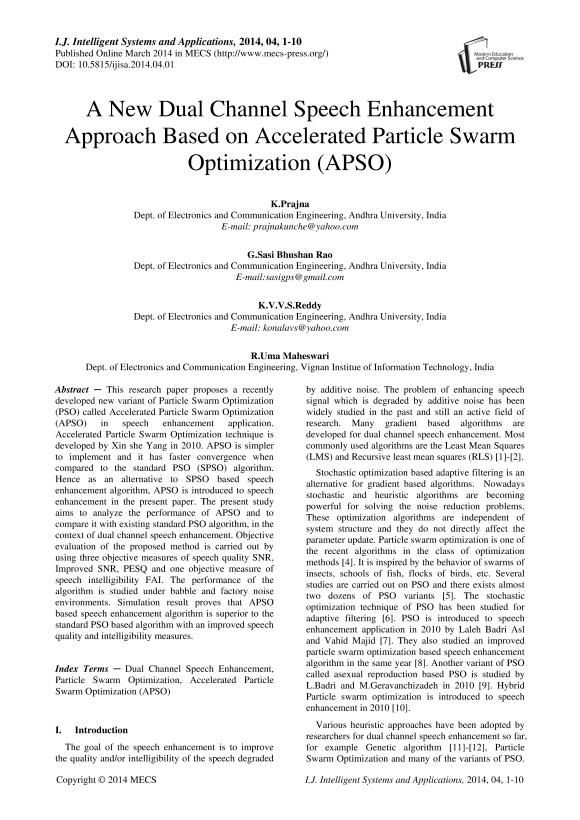 I.J. Intelligent Systems and Applications, 2014, 04, 1-10
Published Online March 2014 in MECS (http://www.mecs-press.org/)
DOI: 10.5815/ijisa.2014.04.01

Modern Education and Computer Science PRESS

A New Dual Channel Speech Enhancement Approach Based on Accelerated Particle Swarm Optimization (APSO)

K.Prajna
Dept. of Electronics and Communication Engineering, Andhra University, India
E-mail: prajnakunche@yahoo.com

G.Sasi Bhushan Rao
Dept. of Electronics and Communication Engineering, Andhra University, India
E-mail:sasigps@gmail.com

K.V.V.S.Reddy
Dept. of Electronics and Communication Engineering, Andhra University, India
E-mail: konalavs@yahoo.com

R.Uma Maheswari
Dept. of Electronics and Communication Engineering, Vignan Institue of Information Technology, India

Abstract — This research paper proposes a recently developed new variant of Particle Swarm Optimization (PSO) called Accelerated Particle Swarm Optimization (APSO) in speech enhancement application. Accelerated Particle Swarm Optimization technique is developed by Xin she Yang in 2010. APSO is simpler to implement and it has faster convergence when compared to the standard PSO (SPSO) algorithm. Hence as an alternative to SPSO based speech enhancement algorithm, APSO is introduced to speech enhancement in the present paper. The present study aims to analyze the performance of APSO and to compare it with existing standard PSO algorithm, in the context of dual channel speech enhancement. Objective evaluation of the proposed method is carried out by using three objective measures of speech quality SNR, Improved SNR, PESQ and one objective measure of speech intelligibility FAI. The performance of the algorithm is studied under babble and factory noise environments. Simulation result proves that APSO based speech enhancement algorithm is superior to the standard PSO based algorithm with an improved speech quality and intelligibility measures.

Index Terms — Dual Channel Speech Enhancement, Particle Swarm Optimization, Accelerated Particle Swarm Optimization (APSO)

I. Introduction

The goal of the speech enhancement is to improve the quality and/or intelligibility of the speech degraded by additive noise. The problem of enhancing speech signal which is degraded by additive noise has been widely studied in the past and still an active field of research. Many gradient based algorithms are developed for dual channel speech enhancement. Most commonly used algorithms are the Least Mean Squares (LMS) and Recursive least mean squares (RLS) [1]-[2].

Stochastic optimization based adaptive filtering is an alternative for gradient based algorithms. Nowadays stochastic and heuristic algorithms are becoming powerful for solving the noise reduction problems. These optimization algorithms are independent of system structure and they do not directly affect the parameter update. Particle swarm optimization is one of the recent algorithms in the class of optimization methods [4]. It is inspired by the behavior of swarms of insects, schools of fish, flocks of birds, etc. Several studies are carried out on PSO and there exists almost two dozens of PSO variants [5]. The stochastic optimization technique of PSO has been studied for adaptive filtering [6]. PSO is introduced to speech enhancement application in 2010 by Laleh Badri Asl and Vahid Majid [7]. They also studied an improved particle swarm optimization based speech enhancement algorithm in the same year [8]. Another variant of PSO called asexual reproduction based PSO is studied by L.Badri and M.Geravanchizadeh in 2010 [9]. Hybrid Particle swarm optimization is introduced to speech enhancement in 2010 [10].

Various heuristic approaches have been adopted by researchers for dual channel speech enhancement so far, for example Genetic algorithm [11]-[12], Particle Swarm Optimization and many of the variants of PSO.

Copyright © 2014 MECS
I.J. Intelligent Systems and Applications, 2014, 04, 1-10